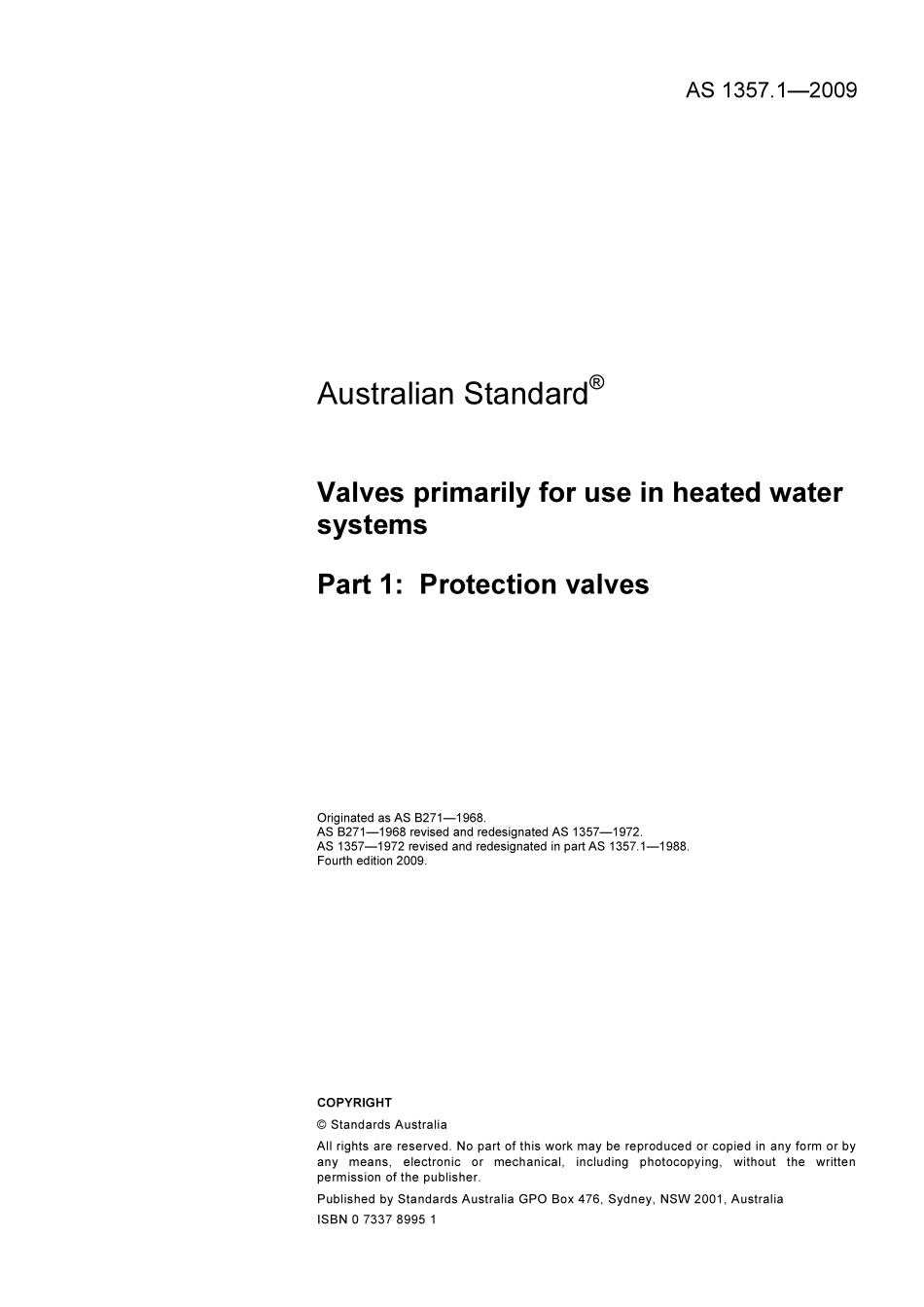 AS 1357.1—2009

Australian Standard®

Valves primarily for use in heated water systems

Part 1: Protection valves

Originated as AS B271—1968.
AS B271—1968 revised and redesignated AS 1357—1972.
AS 1357—1972 revised and redesignated in part AS 1357.1—1988.
Fourth edition 2009.

COPYRIGHT

© Standards Australia

All rights are reserved. No part of this work may be reproduced or copied in any form or by any means, electronic or mechanical, including photocopying, without the written permission of the publisher.

Published by Standards Australia GPO Box 476, Sydney, NSW 2001, Australia

ISBN 0 7337 8995 1